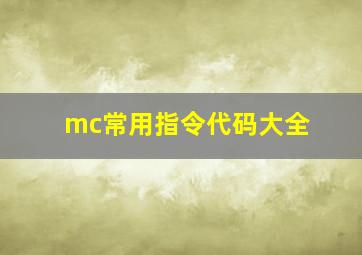 mc常用指令代码大全